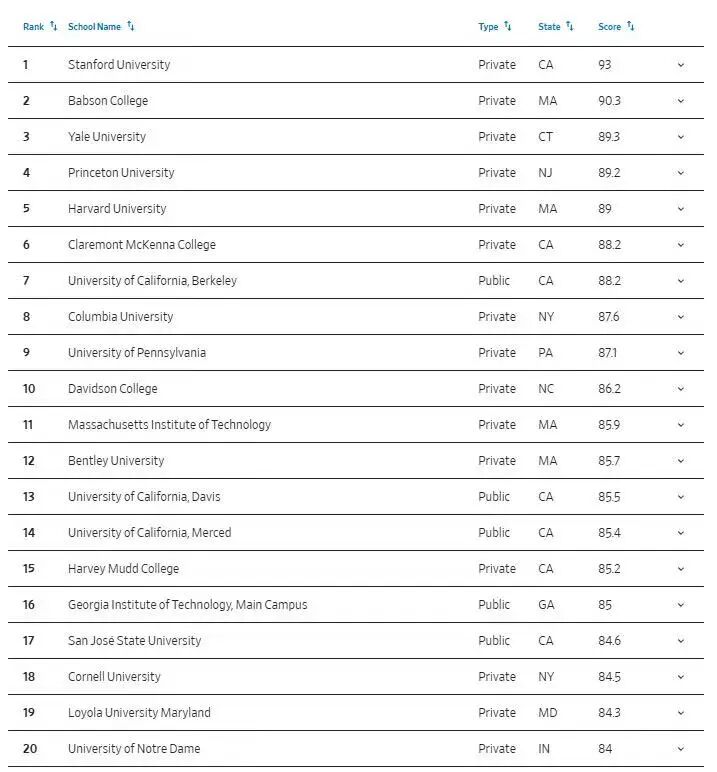 | Rank | School Name | Type | State | Score |
|---|---|---|---|---|
| 1 | Stanford University | Private | CA | 93 |
| 2 | Babson College | Private | MA | 90.3 |
| 3 | Yale University | Private | CT | 89.3 |
| 4 | Princeton University | Private | NJ | 89.2 |
| 5 | Harvard University | Private | MA | 89 |
| 6 | Claremont McKenna College | Private | CA | 88.2 |
| 7 | University of California, Berkeley | Public | CA | 88.2 |
| 8 | Columbia University | Private | NY | 87.6 |
| 9 | University of Pennsylvania | Private | PA | 87.1 |
| 10 | Davidson College | Private | NC | 86.2 |
| 11 | Massachusetts Institute of Technology | Private | MA | 85.9 |
| 12 | Bentley University | Private | MA | 85.7 |
| 13 | University of California, Davis | Public | CA | 85.5 |
| 14 | University of California, Merced | Public | CA | 85.4 |
| 15 | Harvey Mudd College | Private | CA | 85.2 |
| 16 | Georgia Institute of Technology, Main Campus | Public | GA | 85 |
| 17 | San José State University | Public | CA | 84.6 |
| 18 | Cornell University | Private | NY | 84.5 |
| 19 | Loyola University Maryland | Private | MD | 84.3 |
| 20 | University of Notre Dame | Private | IN | 84 |